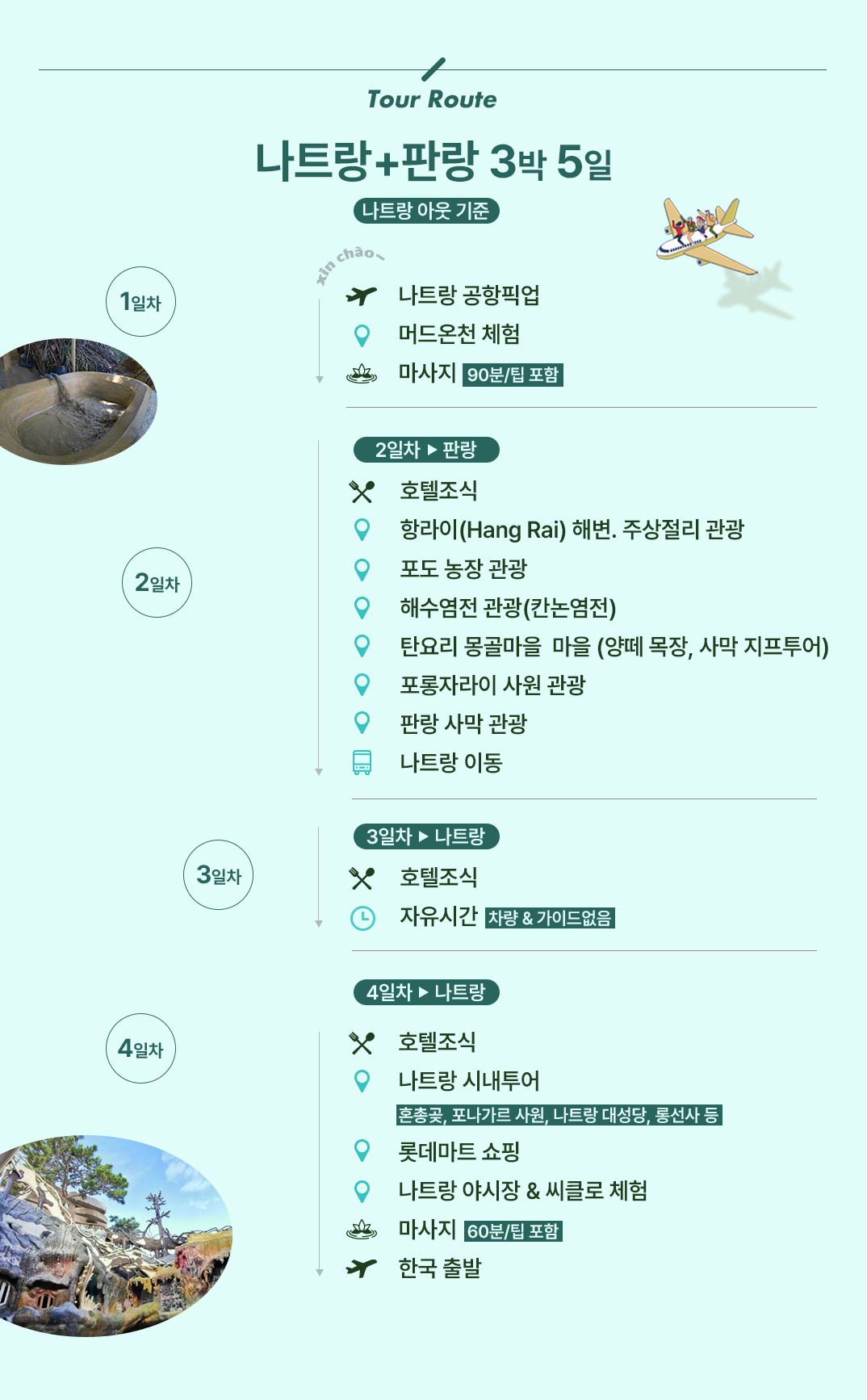 Tour Route

나트랑+판랑 3박 5일

나트랑 아웃 기준

xin chào~

1일차

나트랑 공항픽업
머드온천 체험
마사지 90분/팁 포함

2일차 ▶ 판랑

2일차

호텔조식
항라이(Hang Rai) 해변. 주상절리 관광
포도 농장 관광
해수염전 관광(칸논염전)
탄요리 몽골마을 마을 (양떼 목장, 사막 지프투어)
포롱자라이 사원 관광
판랑 사막 관광
나트랑 이동

3일차 ▶ 나트랑

3일차

호텔조식
자유시간 차량 & 가이드없음

4일차 ▶ 나트랑

4일차

호텔조식
나트랑 시내투어
혼총곶, 포나가르 사원, 나트랑 대성당, 롱선사 등
롯데마트 쇼핑
나트랑 야시장 & 씨클로 체험
마사지 60분/팁 포함
한국 출발